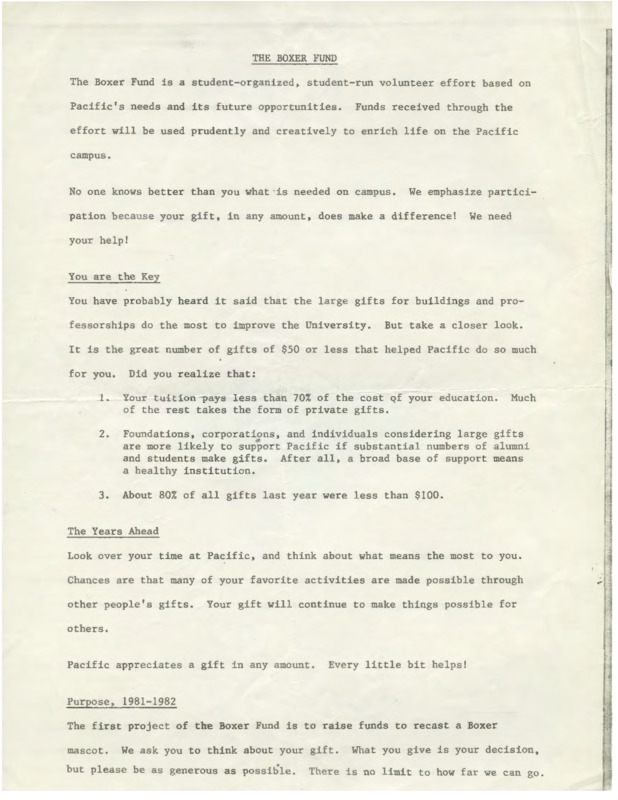 THE BOXER FUND

The Boxer Fund is a student-organized, student-run volunteer effort based on Pacific's needs and its future opportunities. Funds received through the effort will be used prudently and creatively to enrich life on the Pacific campus.

No one knows better than you what is needed on campus. We emphasize participation because your gift, in any amount, does make a difference! We need your help!

You are the Key

You have probably heard it said that the large gifts for buildings and professorships do the most to improve the University. But take a closer look. It is the great number of gifts of \$50 or less that helped Pacific do so much for you. Did you realize that:

1. Your tuition pays less than 70% of the cost of your education. Much of the rest takes the form of private gifts.

2. Foundations, corporations, and individuals considering large gifts are more likely to support Pacific if substantial numbers of alumni and students make gifts. After all, a broad base of support means a healthy institution.

3. About 80% of all gifts last year were less than \$100.

The Years Ahead

Look over your time at Pacific, and think about what means the most to you. Chances are that many of your favorite activities are made possible through other people's gifts. Your gift will continue to make things possible for others.

Pacific appreciates a gift in any amount. Every little bit helps!

Purpose, 1981-1982

The first project of the Boxer Fund is to raise funds to recast a Boxer mascot. We ask you to think about your gift. What you give is your decision, but please be as generous as possible. There is no limit to how far we can go.